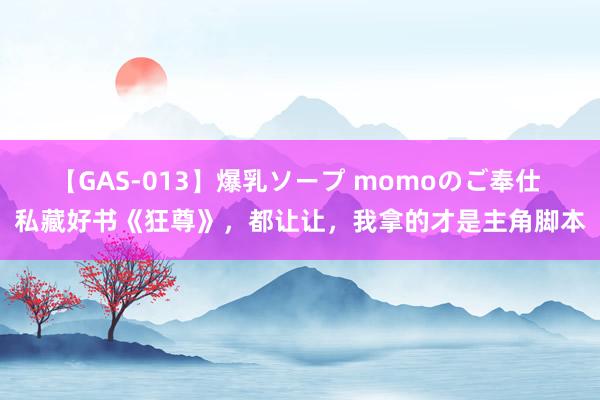 【GAS-013】爆乳ソープ momoのご奉仕
私藏好书《狂尊》，都让让，我拿的才是主角脚本